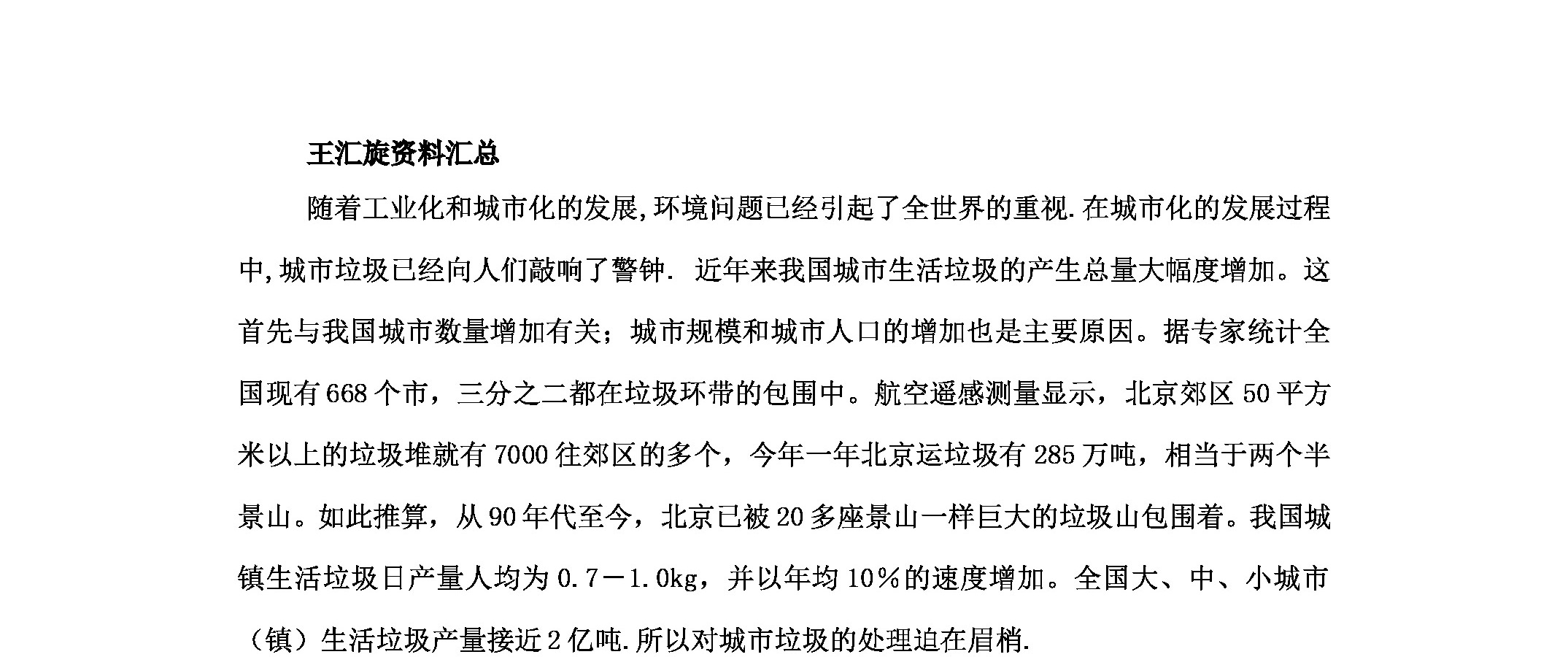 王汇旋资料汇总

随着工业化和城市化的发展,环境问题已经引起了全世界的重视.在城市化的发展过程中,城市垃圾已经向人们敲响了警钟. 近年来我国城市生活垃圾的产生总量大幅度增加。这首先与我国城市数量增加有关;城市规模和城市人口的增加也是主要原因。据专家统计全国现有668个市,三分之二都在垃圾环带的包围中。航空遥感测量显示,北京郊区50平方米以上的垃圾堆就有7000往郊区的多个,今年一年北京运垃圾有285万吨,相当于两个半景山。如此推算,从90年代至今,北京已被20多座景山一样巨大的垃圾山包围着。我国城镇生活垃圾日产量人均为0.7－1.0kg,并以年均10%的速度增加。全国大、中、小城市(镇)生活垃圾产量接近2亿吨.所以对城市垃圾的处理迫在眉梢.